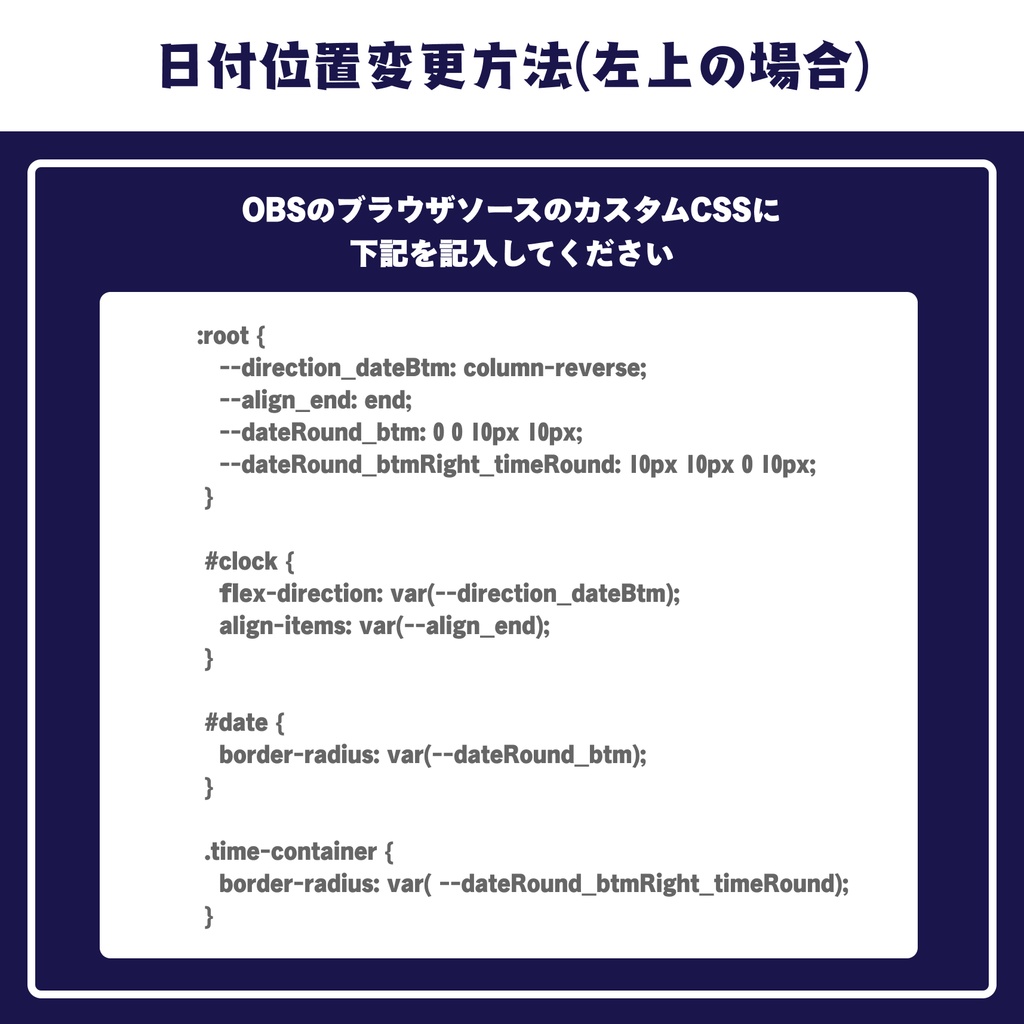 日付位置変更方法(左上の場合)

OBSのブラウザソースのカスタムCSSに
下記を記入してください

:root {
--direction_dateBtm: column-reverse;
--align_end: end;
--dateRound_btm: 0 0 10px 10px;
--dateRound_btmRight_timeRound: 10px 10px 0 10px;
}

#clock {
flex-direction: var(--direction_dateBtm);
align-items: var(--align_end);
}

#date {
border-radius: var(--dateRound_btm);
}

.time-container {
border-radius: var( --dateRound_btmRight_timeRound);
}